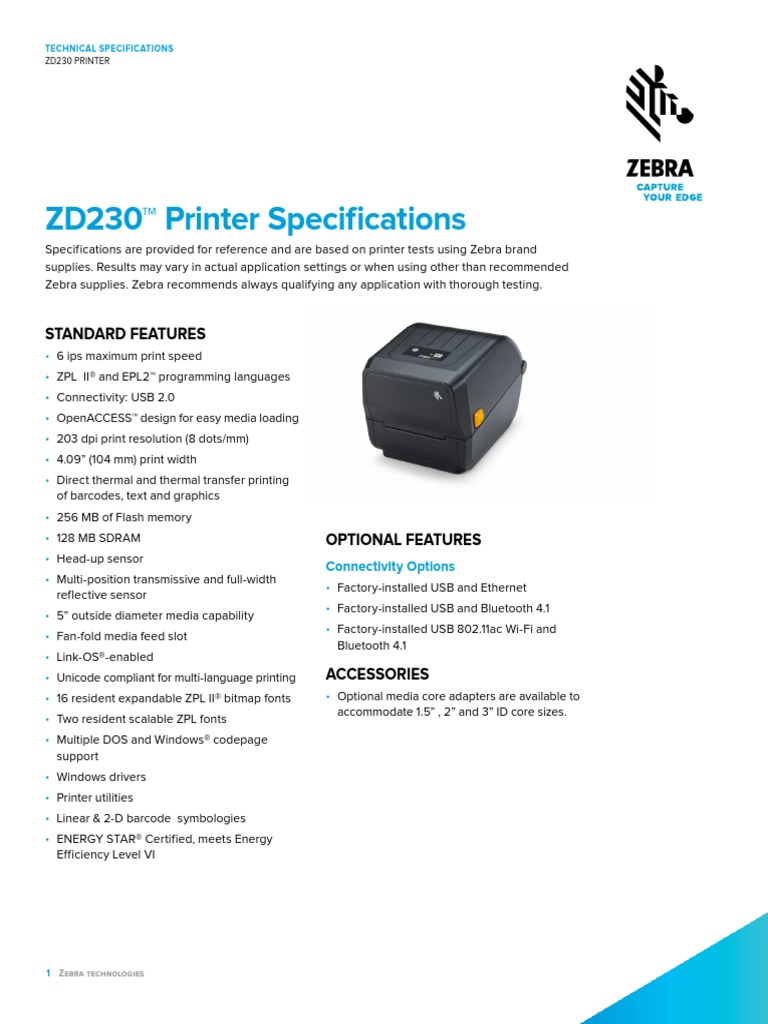 TECHNICAL SPECIFICATIONS
ZD230 PRINTER

ZEBRA
CAPTURE YOUR EDGE

ZD230™ Printer Specifications

Specifications are provided for reference and are based on printer tests using Zebra brand supplies. Results may vary in actual application settings or when using other than recommended Zebra supplies. Zebra recommends always qualifying any application with thorough testing.

STANDARD FEATURES

• 6 ips maximum print speed
• ZPL II® and EPL2™ programming languages
• Connectivity: USB 2.0
• OpenACCESS™ design for easy media loading
• 203 dpi print resolution (8 dots/mm)
• 4.09" (104 mm) print width
• Direct thermal and thermal transfer printing of barcodes, text and graphics
• 256 MB of Flash memory
• 128 MB SDRAM
• Head-up sensor
• Multi-position transmissive and full-width reflective sensor
• 5" outside diameter media capability
• Fan-fold media feed slot
• Link-OS®-enabled
• Unicode compliant for multi-language printing
• 16 resident expandable ZPL II® bitmap fonts
• Two resident scalable ZPL fonts
• Multiple DOS and Windows® codepage support
• Windows drivers
• Printer utilities
• Linear & 2-D barcode symbologies
• ENERGY STAR® Certified, meets Energy Efficiency Level VI

OPTIONAL FEATURES

Connectivity Options

• Factory-installed USB and Ethernet
• Factory-installed USB and Bluetooth 4.1
• Factory-installed USB 802.11ac Wi-Fi and Bluetooth 4.1

ACCESSORIES

• Optional media core adapters are available to accommodate 1.5" , 2" and 3" ID core sizes.

1 ZEBRA TECHNOLOGIES